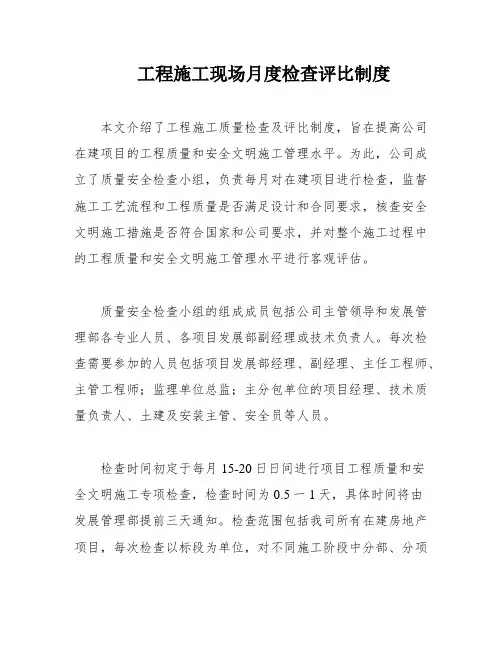 工程施工现场月度检查评比制度

本文介绍了工程施工质量检查及评比制度，旨在提高公司在建项目的工程质量和安全文明施工管理水平。为此，公司成立了质量安全检查小组，负责每月对在建项目进行检查，监督施工工艺流程和工程质量是否满足设计和合同要求，核查安全文明施工措施是否符合国家和公司要求，并对整个施工过程中的工程质量和安全文明施工管理水平进行客观评估。

质量安全检查小组的组成成员包括公司主管领导和发展管理部各专业人员、各项目发展部副经理或技术负责人。每次检查需要参加的人员包括项目发展部经理、副经理、主任工程师、主管工程师；监理单位总监；主分包单位的项目经理、技术质量负责人、土建及安装主管、安全员等人员。

检查时间初定于每月 15-20 日日间进行项目工程质量和安全文明施工专项检查，检查时间为 0.5 一 1 天，具体时间将由发展管理部提前三天通知。检查范围包括我司所有在建房地产项目，每次检查以标段为单位，对不同施工阶段中分部、分项